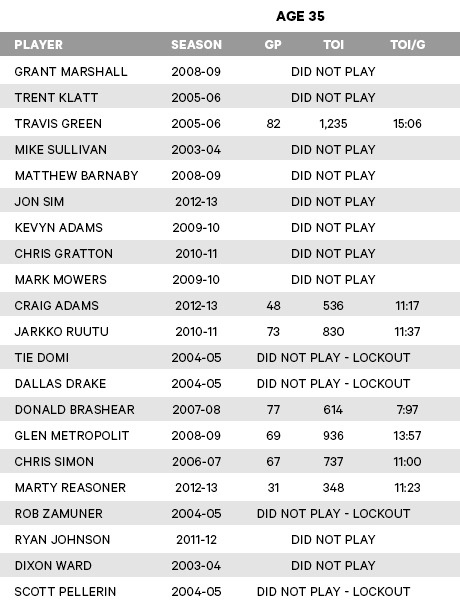 AGE 35

| PLAYER | SEASON | GP | TOI | TOI/G |
|---|---|---|---|---|
| GRANT MARSHALL | 2008-09 | DID NOT PLAY | | |
| TRENT KLATT | 2005-06 | DID NOT PLAY | | |
| TRAVIS GREEN | 2005-06 | 82 | 1,235 | 15:06 |
| MIKE SULLIVAN | 2003-04 | DID NOT PLAY | | |
| MATTHEW BARNABY | 2008-09 | DID NOT PLAY | | |
| JON SIM | 2012-13 | DID NOT PLAY | | |
| KEVYN ADAMS | 2009-10 | DID NOT PLAY | | |
| CHRIS GRATTON | 2010-11 | DID NOT PLAY | | |
| MARK MOWERS | 2009-10 | DID NOT PLAY | | |
| CRAIG ADAMS | 2012-13 | 48 | 536 | 11:17 |
| JARKKO RUUTU | 2010-11 | 73 | 830 | 11:37 |
| TIE DOMI | 2004-05 | DID NOT PLAY - LOCKOUT | | |
| DALLAS DRAKE | 2004-05 | DID NOT PLAY - LOCKOUT | | |
| DONALD BRASHEAR | 2007-08 | 77 | 614 | 7:97 |
| GLEN METROPOLIT | 2008-09 | 69 | 936 | 13:57 |
| CHRIS SIMON | 2006-07 | 67 | 737 | 11:00 |
| MARTY REASONER | 2012-13 | 31 | 348 | 11:23 |
| ROB ZAMUNER | 2004-05 | DID NOT PLAY - LOCKOUT | | |
| RYAN JOHNSON | 2011-12 | DID NOT PLAY | | |
| DIXON WARD | 2003-04 | DID NOT PLAY | | |
| SCOTT PELLERIN | 2004-05 | DID NOT PLAY - LOCKOUT | | |